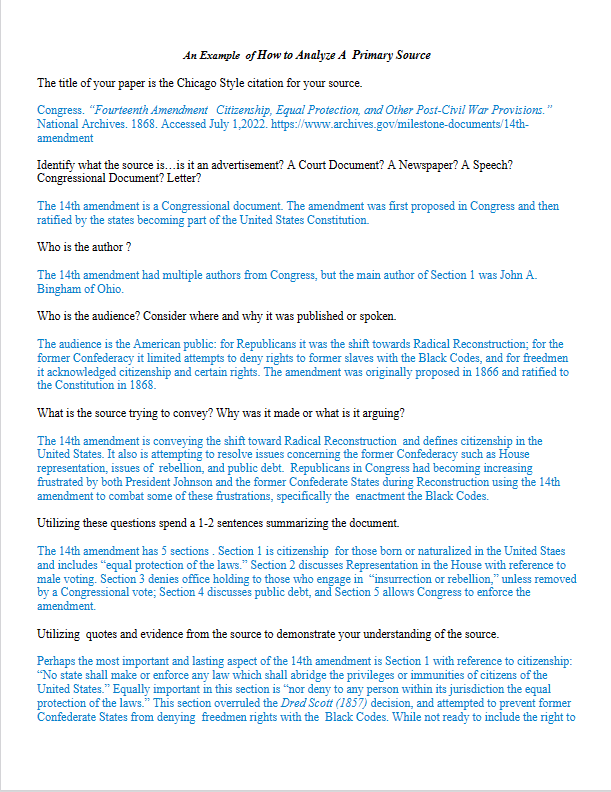 An Example of How to Analyze A Primary Source

The title of your paper is the Chicago Style citation for your source.

Congress. "Fourteenth Amendment Citizenship, Equal Protection, and Other Post-Civil War Provisions." National Archives. 1868. Accessed July 1,2022. https://www.archives.gov/milestone-documents/14th-amendment

Identify what the source is…is it an advertisement? A Court Document? A Newspaper? A Speech? Congressional Document? Letter?

The 14th amendment is a Congressional document. The amendment was first proposed in Congress and then ratified by the states becoming part of the United States Constitution.

Who is the author ?

The 14th amendment had multiple authors from Congress, but the main author of Section 1 was John A. Bingham of Ohio.

Who is the audience? Consider where and why it was published or spoken.

The audience is the American public: for Republicans it was the shift towards Radical Reconstruction; for the former Confederacy it limited attempts to deny rights to former slaves with the Black Codes, and for freedmen it acknowledged citizenship and certain rights. The amendment was originally proposed in 1866 and ratified to the Constitution in 1868.

What is the source trying to convey? Why was it made or what is it arguing?

The 14th amendment is conveying the shift toward Radical Reconstruction and defines citizenship in the United States. It also is attempting to resolve issues concerning the former Confederacy such as House representation, issues of rebellion, and public debt. Republicans in Congress had becoming increasing frustrated by both President Johnson and the former Confederate States during Reconstruction using the 14th amendment to combat some of these frustrations, specifically the enactment the Black Codes.

Utilizing these questions spend a 1-2 sentences summarizing the document.

The 14th amendment has 5 sections . Section 1 is citizenship for those born or naturalized in the United Staes and includes "equal protection of the laws." Section 2 discusses Representation in the House with reference to male voting. Section 3 denies office holding to those who engage in "insurrection or rebellion," unless removed by a Congressional vote; Section 4 discusses public debt, and Section 5 allows Congress to enforce the amendment.

Utilizing quotes and evidence from the source to demonstrate your understanding of the source.

Perhaps the most important and lasting aspect of the 14th amendment is Section 1 with reference to citizenship: "No state shall make or enforce any law which shall abridge the privileges or immunities of citizens of the United States." Equally important in this section is "nor deny to any person within its jurisdiction the equal protection of the laws." This section overruled the Dred Scott (1857) decision, and attempted to prevent former Confederate States from denying freedmen rights with the Black Codes. While not ready to include the right to